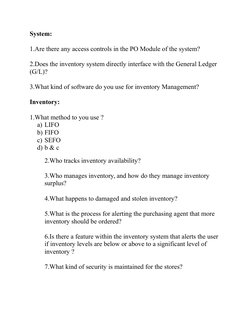 System:

1.Are there any access controls in the PO Module of the system?

2.Does the inventory system directly interface with the General Ledger (G/L)?

3.What kind of software do you use for inventory Management?

Inventory:

1.What method to you use ?
a) LIFO
b) FIFO
c) SEFO
d) b & c

2.Who tracks inventory availability?

3.Who manages inventory, and how do they manage inventory surplus?

4.What happens to damaged and stolen inventory?

5.What is the process for alerting the purchasing agent that more inventory should be ordered?

6.Is there a feature within the inventory system that alerts the user if inventory levels are below or above to a significant level of inventory ?

7.What kind of security is maintained for the stores?